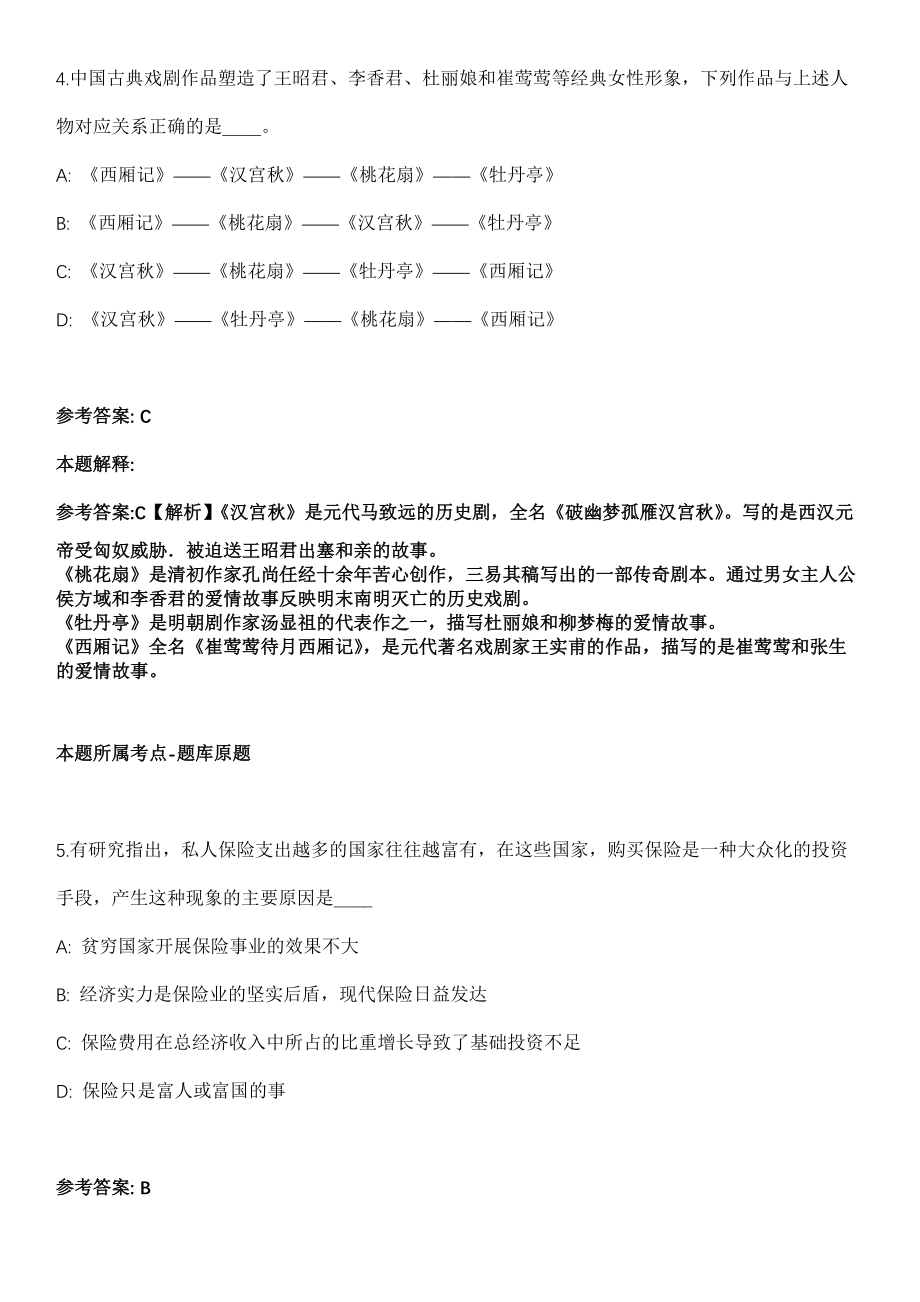 4.中国古典戏剧作品塑造了王昭君、李香君、杜丽娘和崔莺莺等经典女性形象，下列作品与上述人物对应关系正确的是____。

A: 《西厢记》——《汉宫秋》——《桃花扇》——《牡丹亭》

B: 《西厢记》——《桃花扇》——《汉宫秋》——《牡丹亭》

C: 《汉宫秋》——《桃花扇》——《牡丹亭》——《西厢记》

D: 《汉宫秋》——《牡丹亭》——《桃花扇》——《西厢记》

参考答案: C

本题解释:

参考答案:C【解析】《汉宫秋》是元代马致远的历史剧，全名《破幽梦孤雁汉宫秋》。写的是西汉元帝受匈奴威胁．被迫送王昭君出塞和亲的故事。
《桃花扇》是清初作家孔尚任经十余年苦心创作，三易其稿写出的一部传奇剧本。通过男女主人公侯方域和李香君的爱情故事反映明末南明灭亡的历史戏剧。
《牡丹亭》是明朝剧作家汤显祖的代表作之一，描写杜丽娘和柳梦梅的爱情故事。
《西厢记》全名《崔莺莺待月西厢记》，是元代著名戏剧家王实甫的作品，描写的是崔莺莺和张生的爱情故事。

本题所属考点-题库原题

5.有研究指出，私人保险支出越多的国家往往越富有，在这些国家，购买保险是一种大众化的投资手段，产生这种现象的主要原因是____

A: 贫穷国家开展保险事业的效果不大

B: 经济实力是保险业的坚实后盾，现代保险日益发达

C: 保险费用在总经济收入中所占的比重增长导致了基础投资不足

D: 保险只是富人或富国的事

参考答案: B